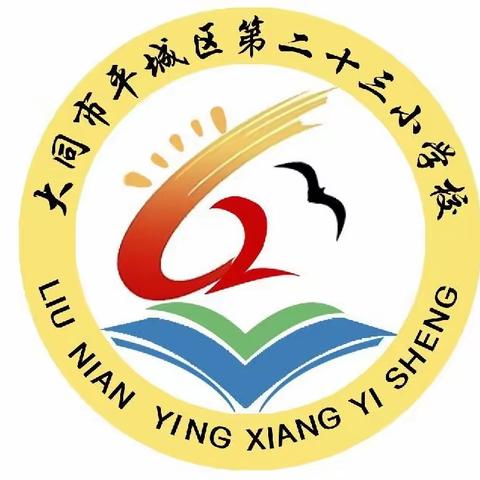 大同市平城区第二十三小学校

LIU NIAN YING XIANG YI SHENG